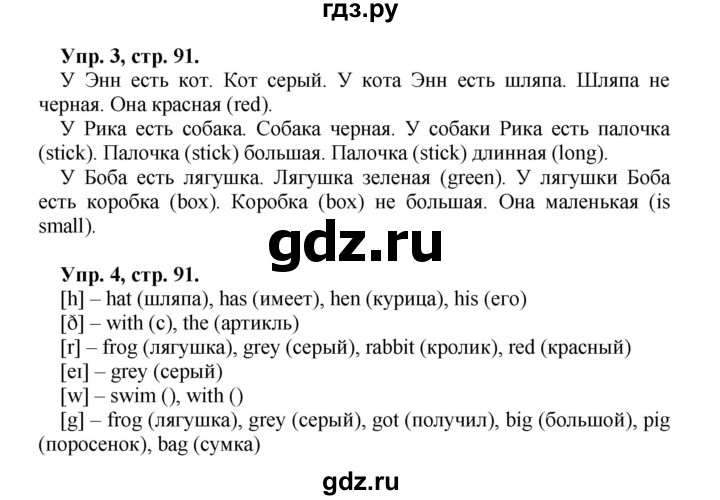 гдз.ру

Упр. 3, стр. 91.

У Энн есть кот. Кот серый. У кота Энн есть шляпа. Шляпа не черная. Она красная (red).

У Рика есть собака. Собака черная. У собаки Рика есть палочка (stick). Палочка (stick) большая. Палочка (stick) длинная (long).

У Боба есть лягушка. Лягушка зеленая (green). У лягушки Боба есть коробка (box). Коробка (box) не большая. Она маленькая (is small).

gdz.ru

Упр. 4, стр. 91.

[h] – hat (шляпа), has (имеет), hen (курица), his (его)
[ð] – with (с), the (артикль)
[r] – frog (лягушка), grey (серый), rabbit (кролик), red (красный)
[eɪ] – grey (серый)
[w] – swim (), with ()
[g] – frog (лягушка), grey (серый), got (получил), big (большой), pig (поросенок), bag (сумка)

gdz.ru